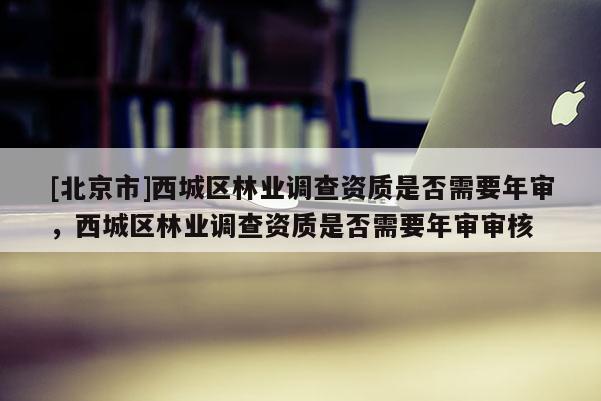 [北京市]西城区林业调查资质是否需要年审，西城区林业调查资质是否需要年审审核